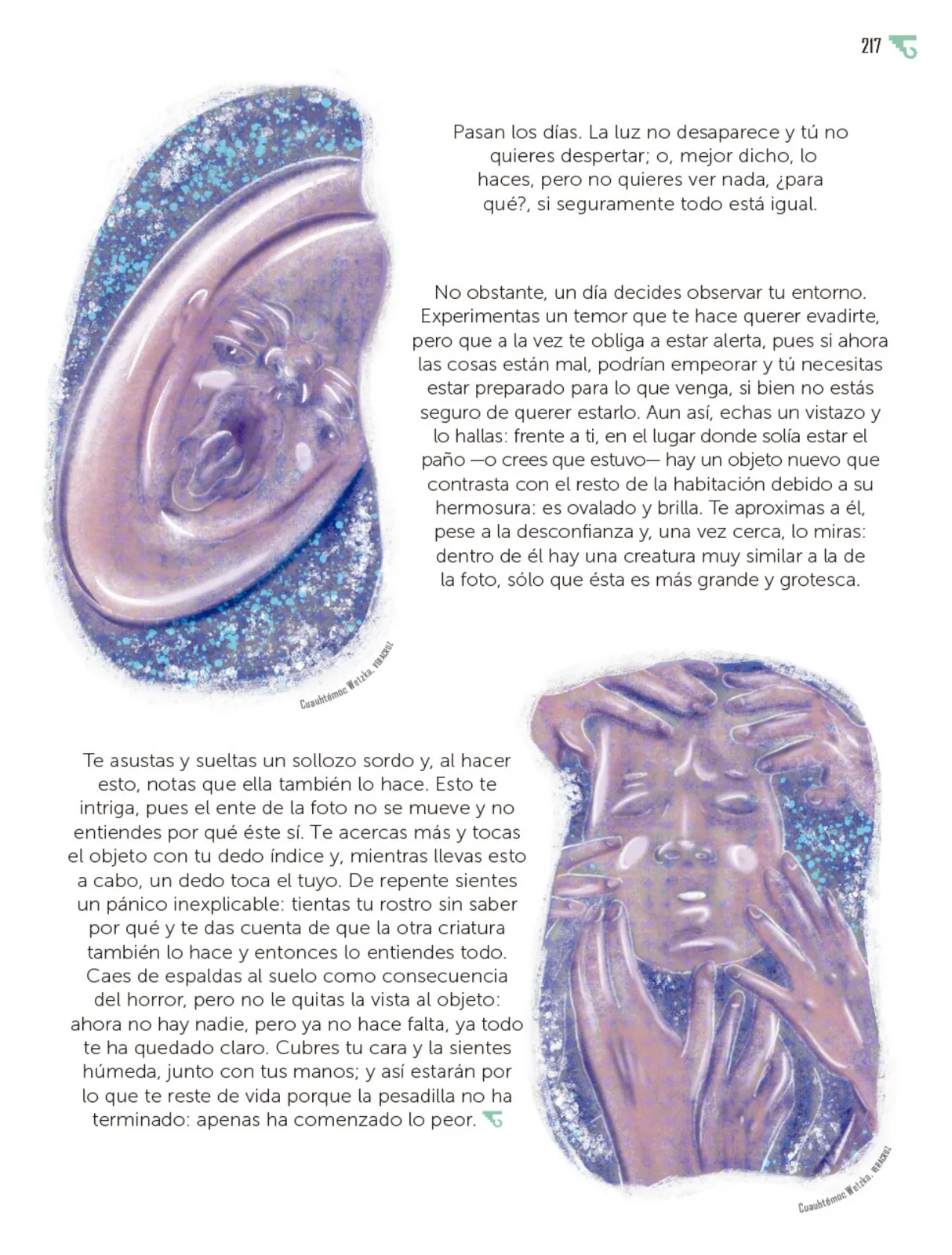 217

Pasan los días. La luz no desaparece y tú no quieres despertar; o, mejor dicho, lo haces, pero no quieres ver nada, ¿para qué?, si seguramente todo está igual.

No obstante, un día decides observar tu entorno. Experimentas un temor que te hace querer evadirte, pero que a la vez te obliga a estar alerta, pues si ahora las cosas están mal, podrían empeorar y tú necesitas estar preparado para lo que venga, si bien no estás seguro de querer estarlo. Aun así, echas un vistazo y lo hallas: frente a ti, en el lugar donde solía estar el paño —o crees que estuvo— hay un objeto nuevo que contrasta con el resto de la habitación debido a su hermosura: es ovalado y brilla. Te aproximas a él, pese a la desconfianza y, una vez cerca, lo miras: dentro de él hay una creatura muy similar a la de la foto, sólo que ésta es más grande y grotesca.

Cuauhtémoc Wetzka, VERACRUZ

Te asustas y sueltas un sollozo sordo y, al hacer esto, notas que ella también lo hace. Esto te intriga, pues el ente de la foto no se mueve y no entiendes por qué éste sí. Te acercas más y tocas el objeto con tu dedo índice y, mientras llevas esto a cabo, un dedo toca el tuyo. De repente sientes un pánico inexplicable: tientas tu rostro sin saber por qué y te das cuenta de que la otra criatura también lo hace y entonces lo entiendes todo. Caes de espaldas al suelo como consecuencia del horror, pero no le quitas la vista al objeto: ahora no hay nadie, pero ya no hace falta, ya todo te ha quedado claro. Cubres tu cara y la sientes húmeda, junto con tus manos; y así estarán por lo que te reste de vida porque la pesadilla no ha terminado: apenas ha comenzado lo peor.

Cuauhtémoc Wetzka, VERACRUZ